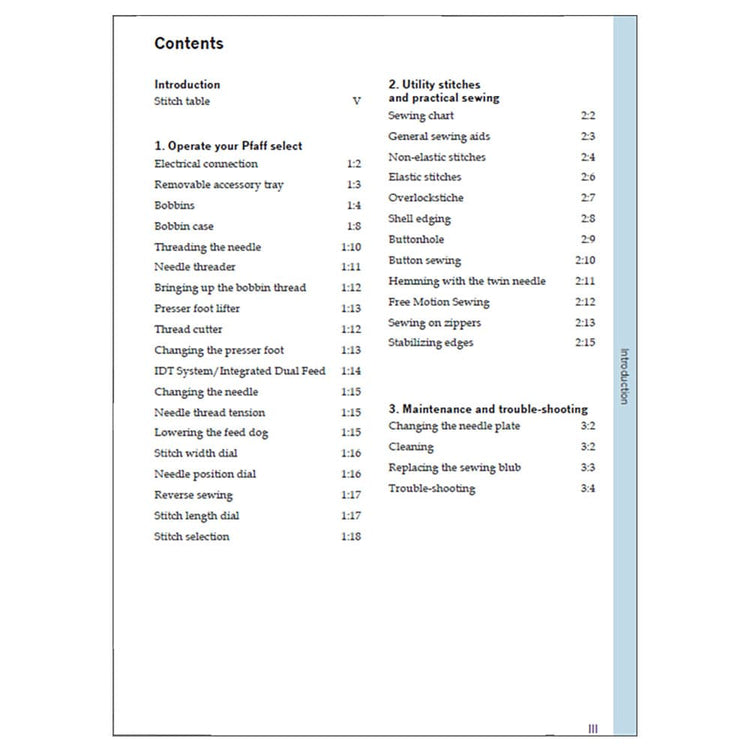 Contents

Introduction
Stitch table V

1. Operate your Pfaff select
Electrical connection 1:2
Removable accessory tray 1:3
Bobbins 1:4
Bobbin case 1:8
Threading the needle 1:10
Needle threader 1:11
Bringing up the bobbin thread 1:12
Presser foot lifter 1:13
Thread cutter 1:12
Changing the presser foot 1:13
IDT System/Integrated Dual Feed 1:14
Changing the needle 1:15
Needle thread tension 1:15
Lowering the feed dog 1:15
Stitch width dial 1:16
Needle position dial 1:16
Reverse sewing 1:17
Stitch length dial 1:17
Stitch selection 1:18

2. Utility stitches and practical sewing
Sewing chart 2:2
General sewing aids 2:3
Non-elastic stitches 2:4
Elastic stitches 2:6
Overlockstiche 2:7
Shell edging 2:8
Buttonhole 2:9
Button sewing 2:10
Hemming with the twin needle 2:11
Free Motion Sewing 2:12
Sewing on zippers 2:13
Stabilizing edges 2:15

3. Maintenance and trouble-shooting
Changing the needle plate 3:2
Cleaning 3:2
Replacing the sewing blub 3:3
Trouble-shooting 3:4

Introduction

III